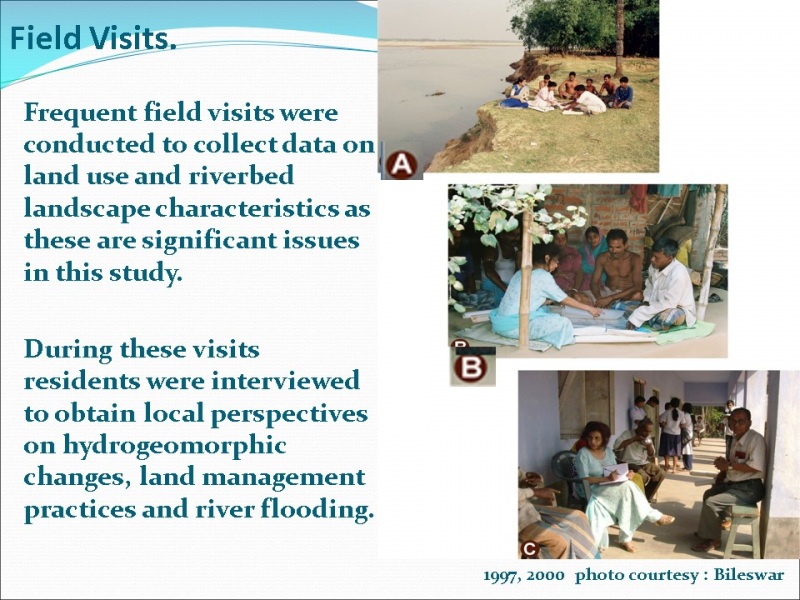 Field Visits.

Frequent field visits were conducted to collect data on land use and riverbed landscape characteristics as these are significant issues in this study.

During these visits residents were interviewed to obtain local perspectives on hydrogeomorphic changes, land management practices and river flooding.

A

B

C

1997, 2000 photo courtesy : Bileswar